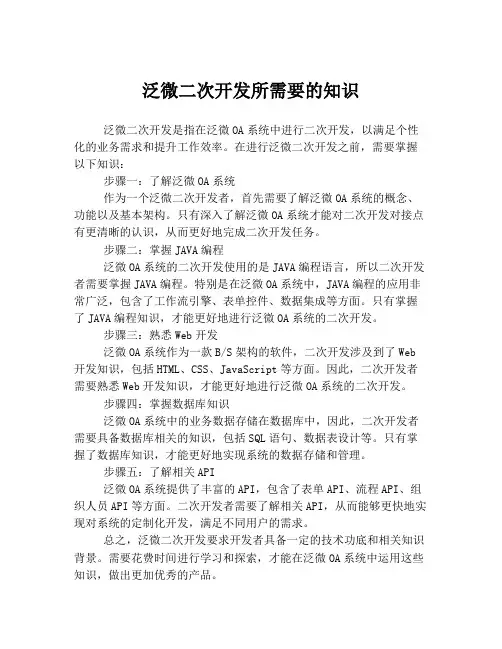 泛微二次开发所需要的知识

泛微二次开发是指在泛微 OA 系统中进行二次开发，以满足个性化的业务需求和提升工作效率。在进行泛微二次开发之前，需要掌握以下知识：

步骤一：了解泛微 OA 系统

作为一个泛微二次开发者，首先需要了解泛微 OA 系统的概念、功能以及基本架构。只有深入了解泛微 OA 系统才能对二次开发对接点有更清晰的认识，从而更好地完成二次开发任务。

步骤二：掌握 JAVA 编程

泛微 OA 系统的二次开发使用的是 JAVA 编程语言，所以二次开发者需要掌握 JAVA 编程。特别是在泛微 OA 系统中，JAVA 编程的应用非常广泛，包含了工作流引擎、表单控件、数据集成等方面。只有掌握了 JAVA 编程知识，才能更好地进行泛微 OA 系统的二次开发。

步骤三：熟悉 Web 开发

泛微 OA 系统作为一款 B/S 架构的软件，二次开发涉及到了 Web 开发知识，包括 HTML、CSS、JavaScript 等方面。因此，二次开发者需要熟悉 Web 开发知识，才能更好地进行泛微 OA 系统的二次开发。

步骤四：掌握数据库知识

泛微 OA 系统中的业务数据存储在数据库中，因此，二次开发者需要具备数据库相关的知识，包括 SQL 语句、数据表设计等。只有掌握了数据库知识，才能更好地实现系统的数据存储和管理。

步骤五：了解相关 API

泛微 OA 系统提供了丰富的 API，包含了表单 API、流程 API、组织人员 API 等方面。二次开发者需要了解相关 API，从而能够更快地实现对系统的定制化开发，满足不同用户的需求。

总之，泛微二次开发要求开发者具备一定的技术功底和相关知识背景。需要花费时间进行学习和探索，才能在泛微 OA 系统中运用这些知识，做出更加优秀的产品。